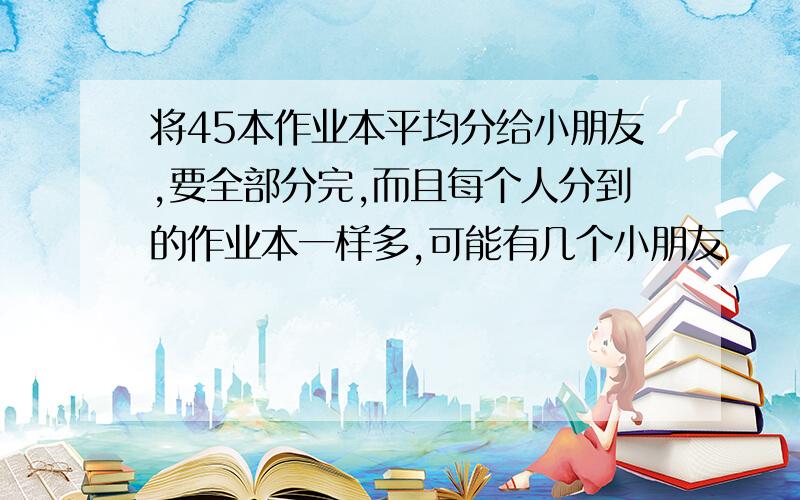 将45本作业本平均分给小朋友,要全部分完,而且每个人分到的作业本一样多,可能有几个小朋友